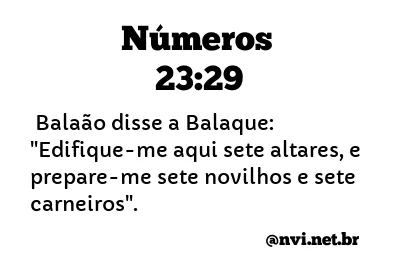 Números
23:29

Balaão disse a Balaque: "Edifique-me aqui sete altares, e prepare-me sete novilhos e sete carneiros".

@nvi.net.br